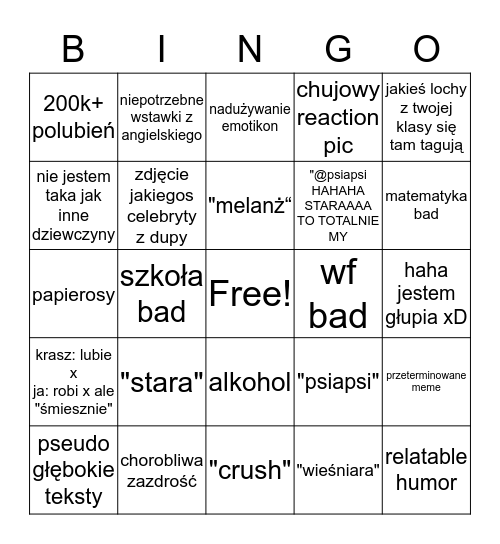 | B | I | N | G | O |
|---|---|---|---|---|
| 200k+ polubień | niepotrzebne wstawki z angielskiego | nadużywanie emotikon | chujowy reaction pic | jakieś lochy z twojej klasy się tam tagują |
| nie jestem taka jak inne dziewczyny | zdjęcie jakiegos celebryty z dupy | "melanż“ | "@psiapsi HAHAHA STARAAAA TO TOTALNIE MY | matematyka bad |
| papierosy | szkoła bad | Free! | wf bad | haha jestem głupia xD |
| krasz: lubie x ja: robi x ale "śmiesznie" | "stara" | alkohol | "psiapsi" | przeterminowane meme |
| pseudo głębokie teksty | chorobliwa zazdrość | "crush" | "wieśniara" | relatable humor |